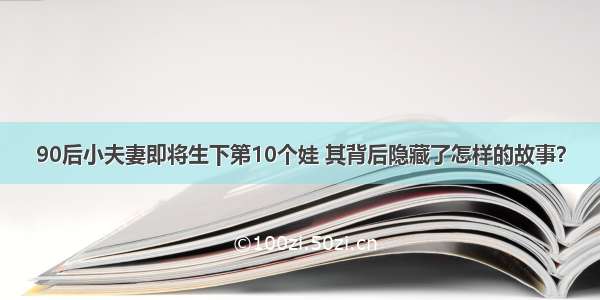 90后小夫妻即将生下第10个娃 其背后隐藏了怎样的故事?

©100zi.50zi.cn